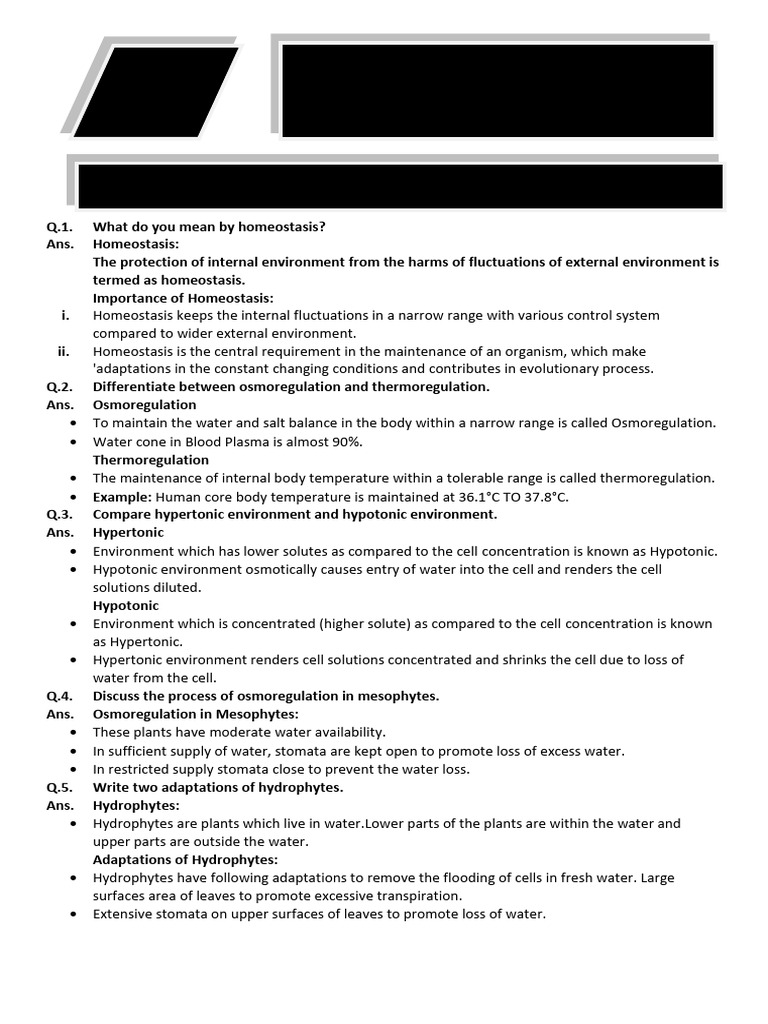 Q.1. What do you mean by homeostasis?
Ans. Homeostasis:
The protection of internal environment from the harms of fluctuations of external environment is termed as homeostasis.
Importance of Homeostasis:
i. Homeostasis keeps the internal fluctuations in a narrow range with various control system compared to wider external environment.
ii. Homeostasis is the central requirement in the maintenance of an organism, which make 'adaptations in the constant changing conditions and contributes in evolutionary process.
Q.2. Differentiate between osmoregulation and thermoregulation.
Ans. Osmoregulation
• To maintain the water and salt balance in the body within a narrow range is called Osmoregulation.
• Water cone in Blood Plasma is almost 90%.
Thermoregulation
• The maintenance of internal body temperature within a tolerable range is called thermoregulation.
• Example: Human core body temperature is maintained at 36.1°C TO 37.8°C.
Q.3. Compare hypertonic environment and hypotonic environment.
Ans. Hypertonic
• Environment which has lower solutes as compared to the cell concentration is known as Hypotonic.
• Hypotonic environment osmotically causes entry of water into the cell and renders the cell solutions diluted.
Hypotonic
• Environment which is concentrated (higher solute) as compared to the cell concentration is known as Hypertonic.
• Hypertonic environment renders cell solutions concentrated and shrinks the cell due to loss of water from the cell.
Q.4. Discuss the process of osmoregulation in mesophytes.
Ans. Osmoregulation in Mesophytes:
• These plants have moderate water availability.
• In sufficient supply of water, stomata are kept open to promote loss of excess water.
• In restricted supply stomata close to prevent the water loss.
Q.5. Write two adaptations of hydrophytes.
Ans. Hydrophytes:
• Hydrophytes are plants which live in water.Lower parts of the plants are within the water and upper parts are outside the water.
Adaptations of Hydrophytes:
• Hydrophytes have following adaptations to remove the flooding of cells in fresh water. Large surfaces area of leaves to promote excessive transpiration.
• Extensive stomata on upper surfaces of leaves to promote loss of water.